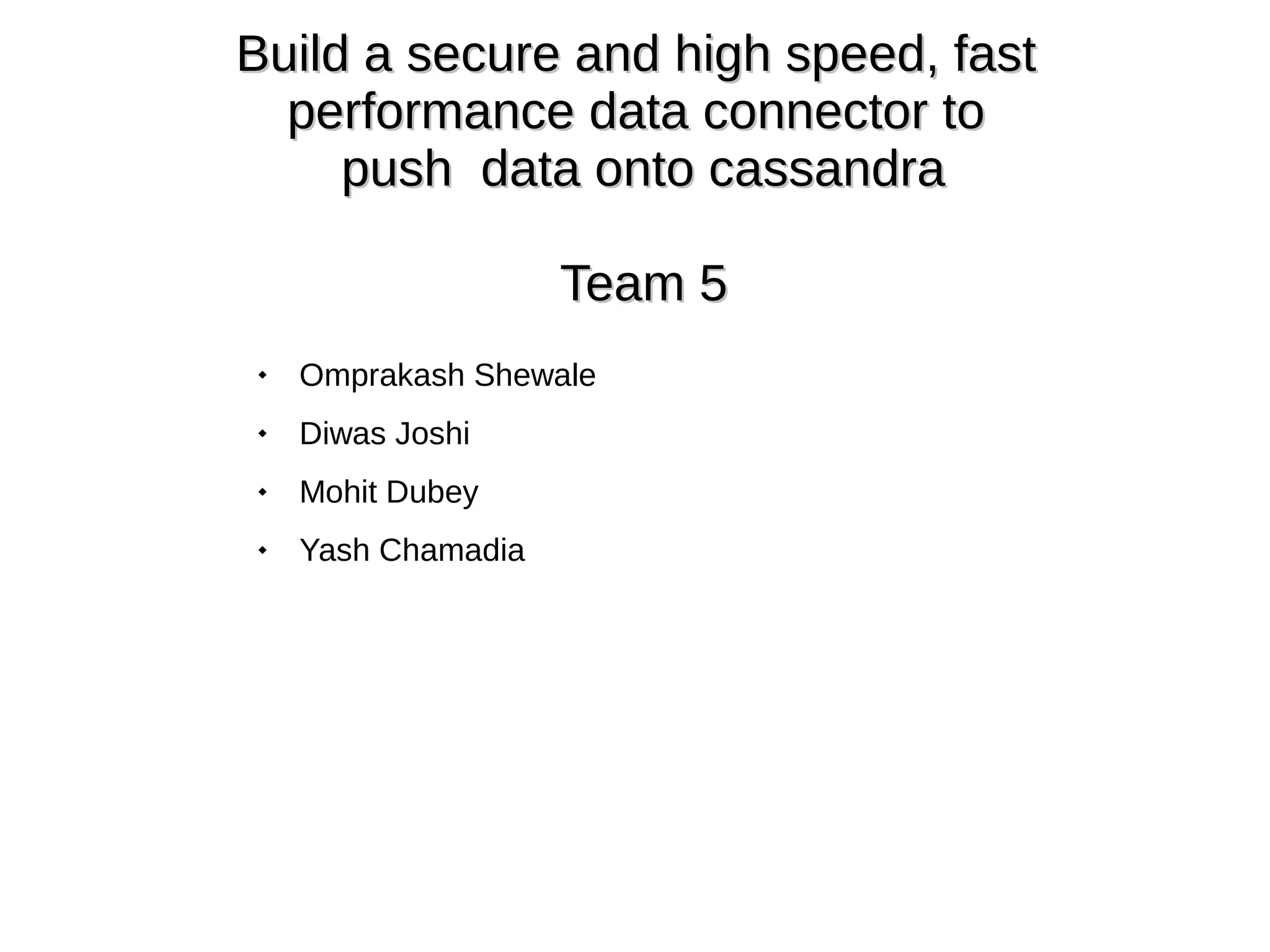 Build a secure and high speed, fast performance data connector to push data onto cassandra

Team 5

• Omprakash Shewale
• Diwas Joshi
• Mohit Dubey
• Yash Chamadia